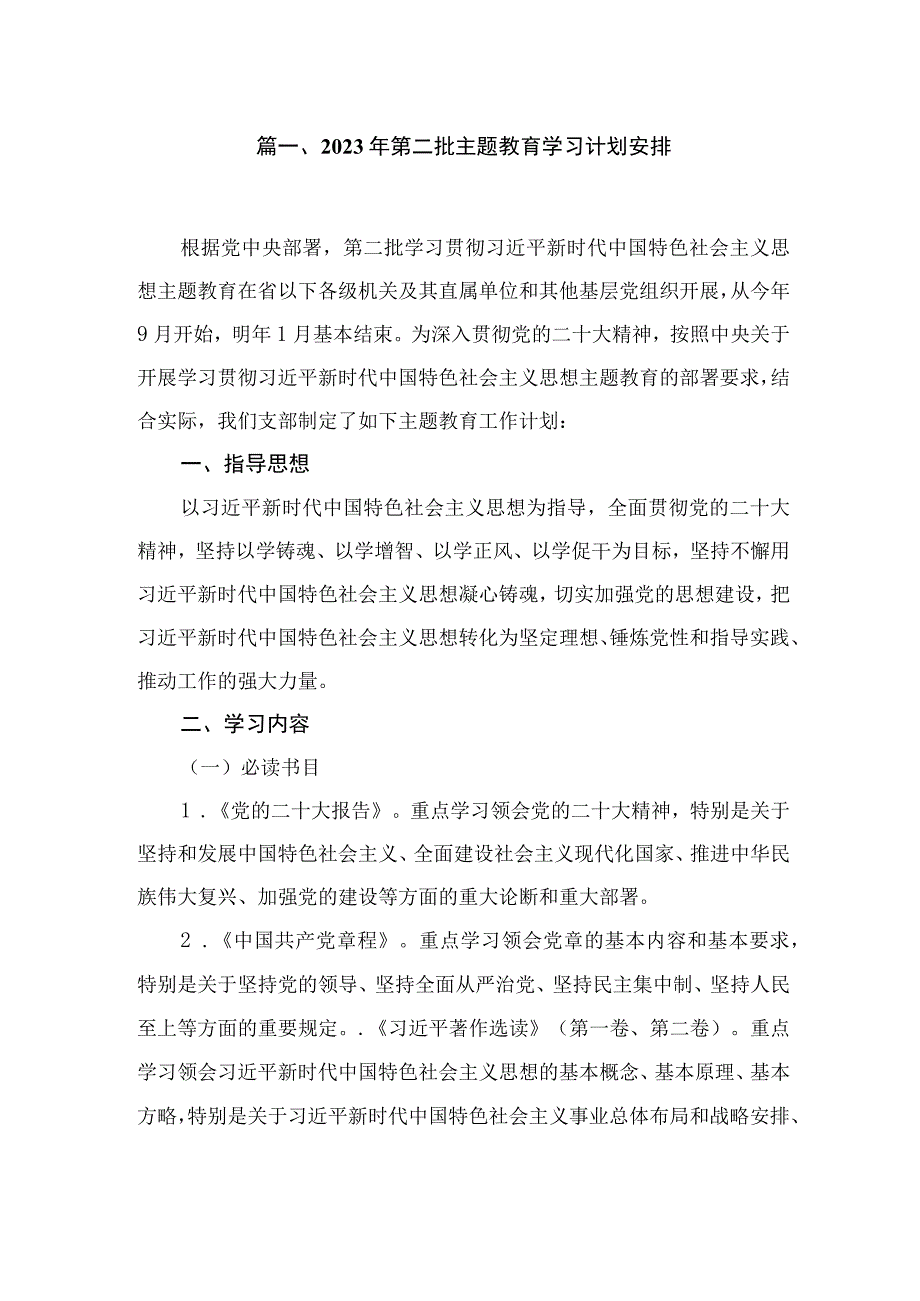 篇一、2023年第二批主题教育学习计划安排

根据党中央部署，第二批学习贯彻习近平新时代中国特色社会主义思想主题教育在省以下各级机关及其直属单位和其他基层党组织开展，从今年9月开始，明年1月基本结束。为深入贯彻党的二十大精神，按照中央关于开展学习贯彻习近平新时代中国特色社会主义思想主题教育的部署要求，结合实际，我们支部制定了如下主题教育工作计划：

一、指导思想

以习近平新时代中国特色社会主义思想为指导，全面贯彻党的二十大精神，坚持以学铸魂、以学增智、以学正风、以学促干为目标，坚持不懈用习近平新时代中国特色社会主义思想凝心铸魂，切实加强党的思想建设，把习近平新时代中国特色社会主义思想转化为坚定理想、锤炼党性和指导实践、推动工作的强大力量。

二、学习内容

（一）必读书目

1．《党的二十大报告》。重点学习领会党的二十大精神，特别是关于坚持和发展中国特色社会主义、全面建设社会主义现代化国家、推进中华民族伟大复兴、加强党的建设等方面的重大论断和重大部署。

2．《中国共产党章程》。重点学习领会党章的基本内容和基本要求，特别是关于坚持党的领导、坚持全面从严治党、坚持民主集中制、坚持人民至上等方面的重要规定。．《习近平著作选读》（第一卷、第二卷）。重点学习领会习近平新时代中国特色社会主义思想的基本概念、基本原理、基本方略，特别是关于习近平新时代中国特色社会主义事业总体布局和战略安排、